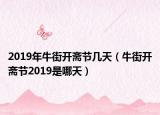 2019年牛街开斋节几天（牛街开斋节2019是哪天）